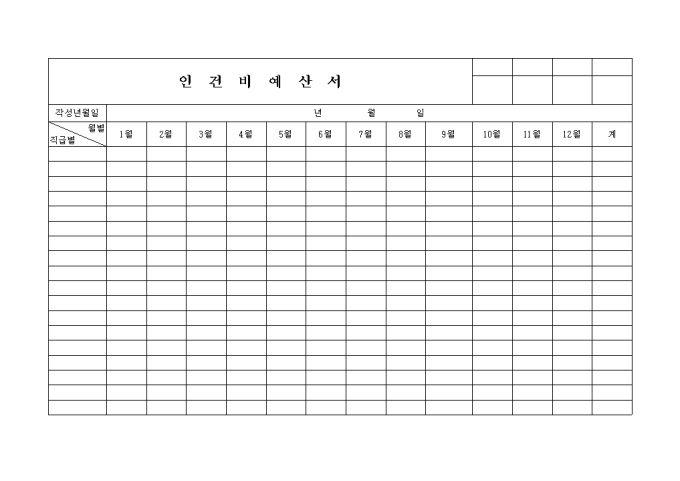 인 건 비 예 산 서

작성년월일 년 월 일

| 월별 직급별 | 1월 | 2월 | 3월 | 4월 | 5월 | 6월 | 7월 | 8월 | 9월 | 10월 | 11월 | 12월 | 계 |
|---|---|---|---|---|---|---|---|---|---|---|---|---|---|
| | | | | | | | | | | | | | |
| | | | | | | | | | | | | | |
| | | | | | | | | | | | | | |
| | | | | | | | | | | | | | |
| | | | | | | | | | | | | | |
| | | | | | | | | | | | | | |
| | | | | | | | | | | | | | |
| | | | | | | | | | | | | | |
| | | | | | | | | | | | | | |
| | | | | | | | | | | | | | |
| | | | | | | | | | | | | | |
| | | | | | | | | | | | | | |
| | | | | | | | | | | | | | |
| | | | | | | | | | | | | | |
| | | | | | | | | | | | | | |
| | | | | | | | | | | | | | |
| | | | | | | | | | | | | | |
| | | | | | | | | | | | | | |